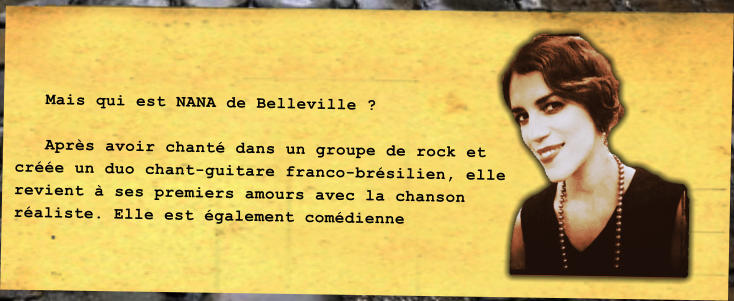 Mais qui est NANA de Belleville ?

Après avoir chanté dans un groupe de rock et créée un duo chant-guitare franco-brésilien, elle revient à ses premiers amours avec la chanson réaliste. Elle est également comédienne

.